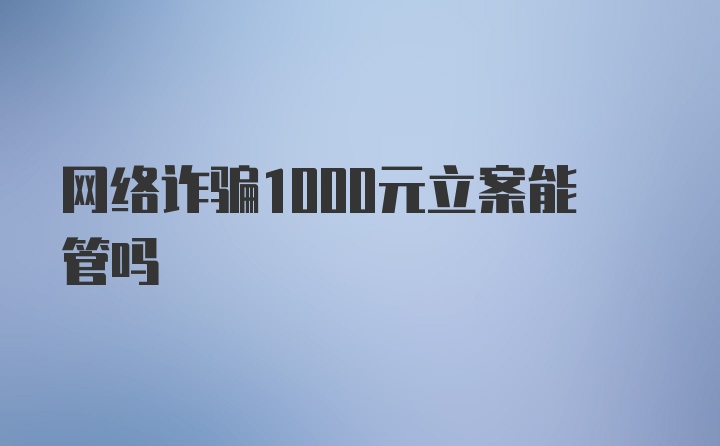 网络诈骗1000元立案能管吗